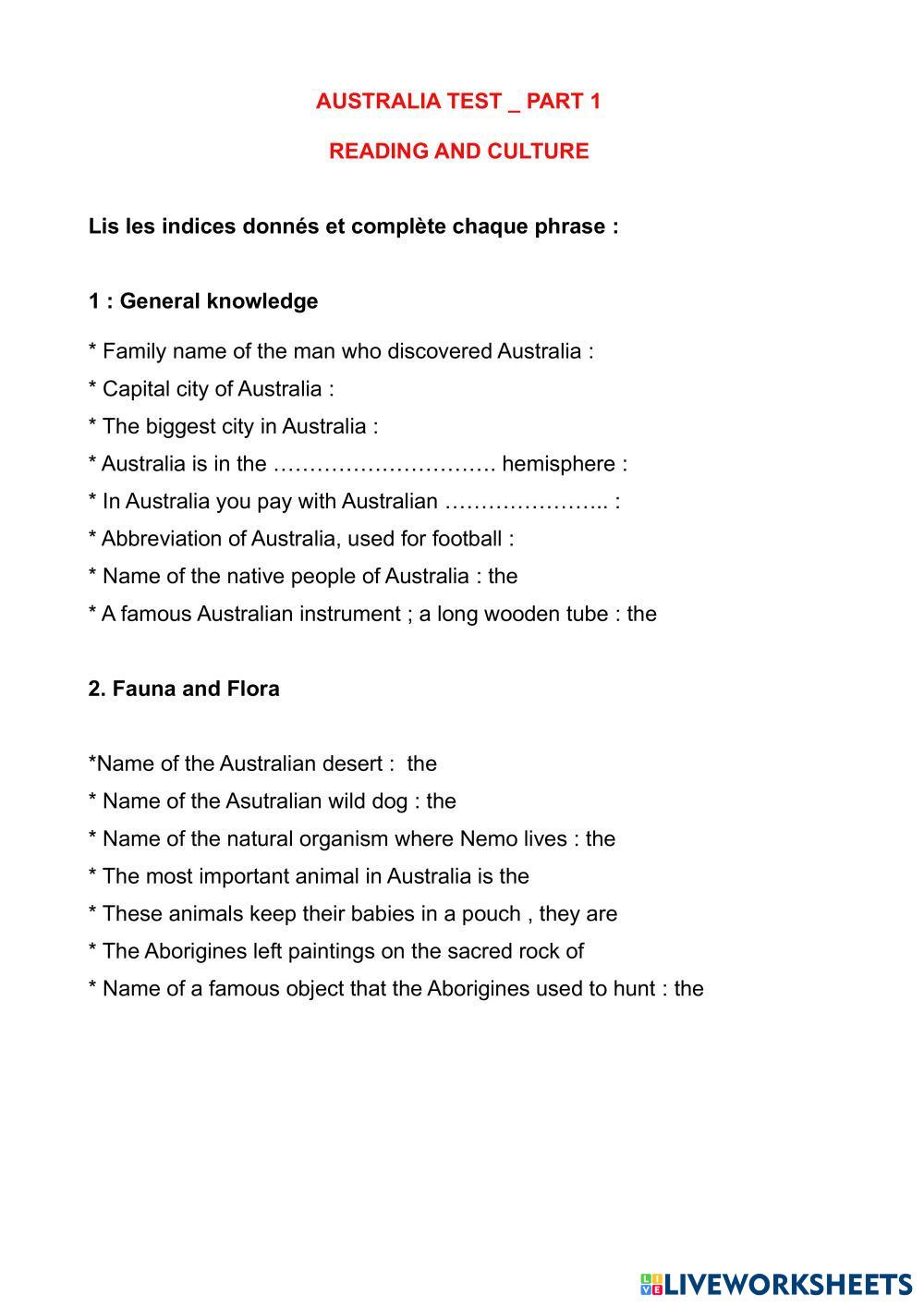 AUSTRALIA TEST _ PART 1

READING AND CULTURE

Lis les indices donnés et complète chaque phrase :

1 : General knowledge

* Family name of the man who discovered Australia :

* Capital city of Australia :

* The biggest city in Australia :

* Australia is in the …………………………. hemisphere :

* In Australia you pay with Australian ………………….. :

* Abbreviation of Australia, used for football :

* Name of the native people of Australia : the

* A famous Australian instrument ; a long wooden tube : the

2. Fauna and Flora

*Name of the Australian desert : the

* Name of the Asutralian wild dog : the

* Name of the natural organism where Nemo lives : the

* The most important animal in Australia is the

* These animals keep their babies in a pouch , they are

* The Aborigines left paintings on the sacred rock of

* Name of a famous object that the Aborigines used to hunt : the

LIVEWORKSHEETS